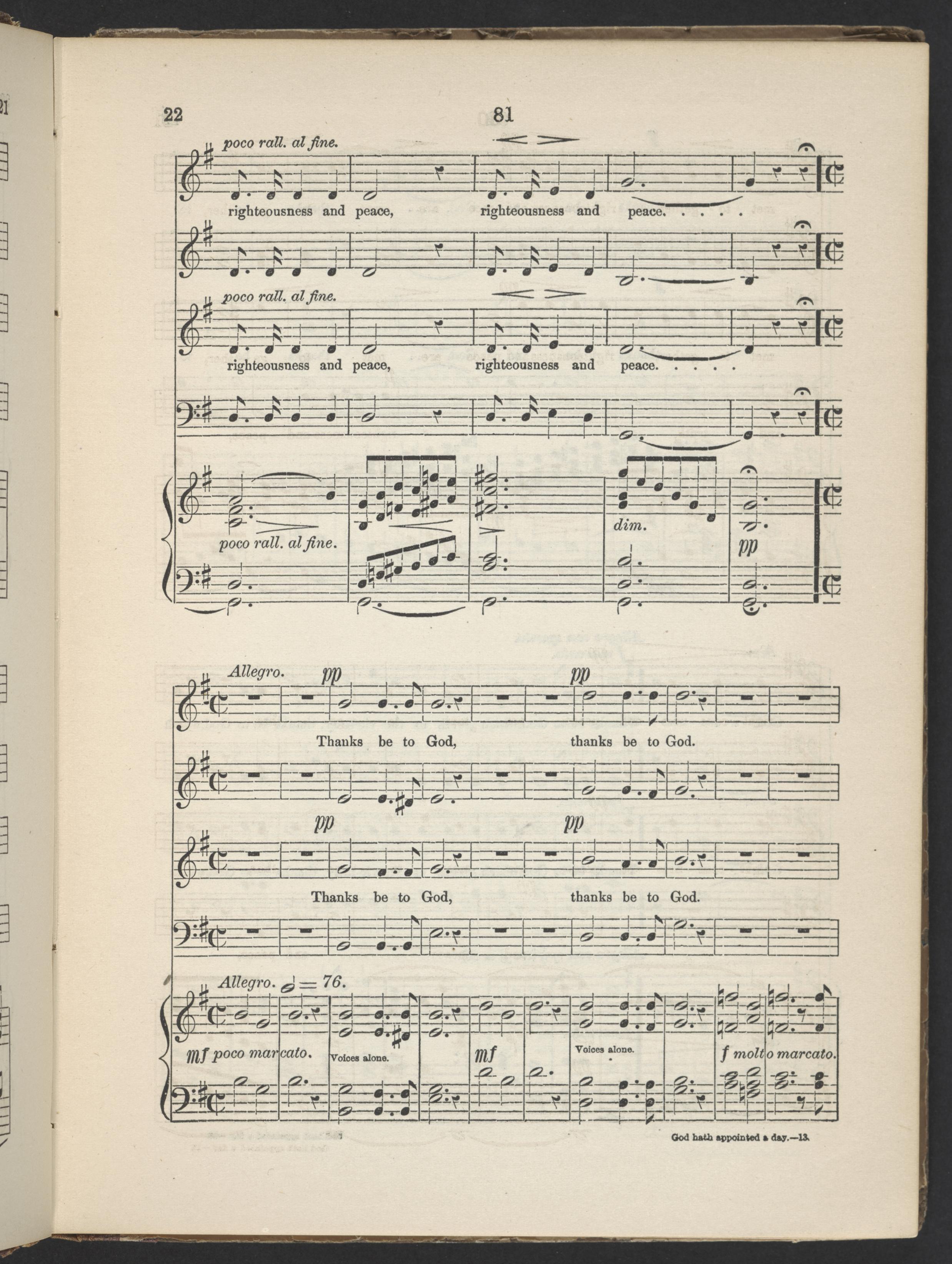 22

81

poco rall. al fine.

righteousness and peace, righteousness and peace. . . . .

poco rall. al fine.

righteousness and peace, righteousness and peace. . . . .

poco rall. al fine.

dim.

pp

Allegro.

pp pp

Thanks be to God, thanks be to God.

pp pp

Thanks be to God, thanks be to God.

Allegro. = 76.

mf poco marcato.

Voices alone.

mf

Voices alone.

f molto marcato.

God hath appointed a day.—13.